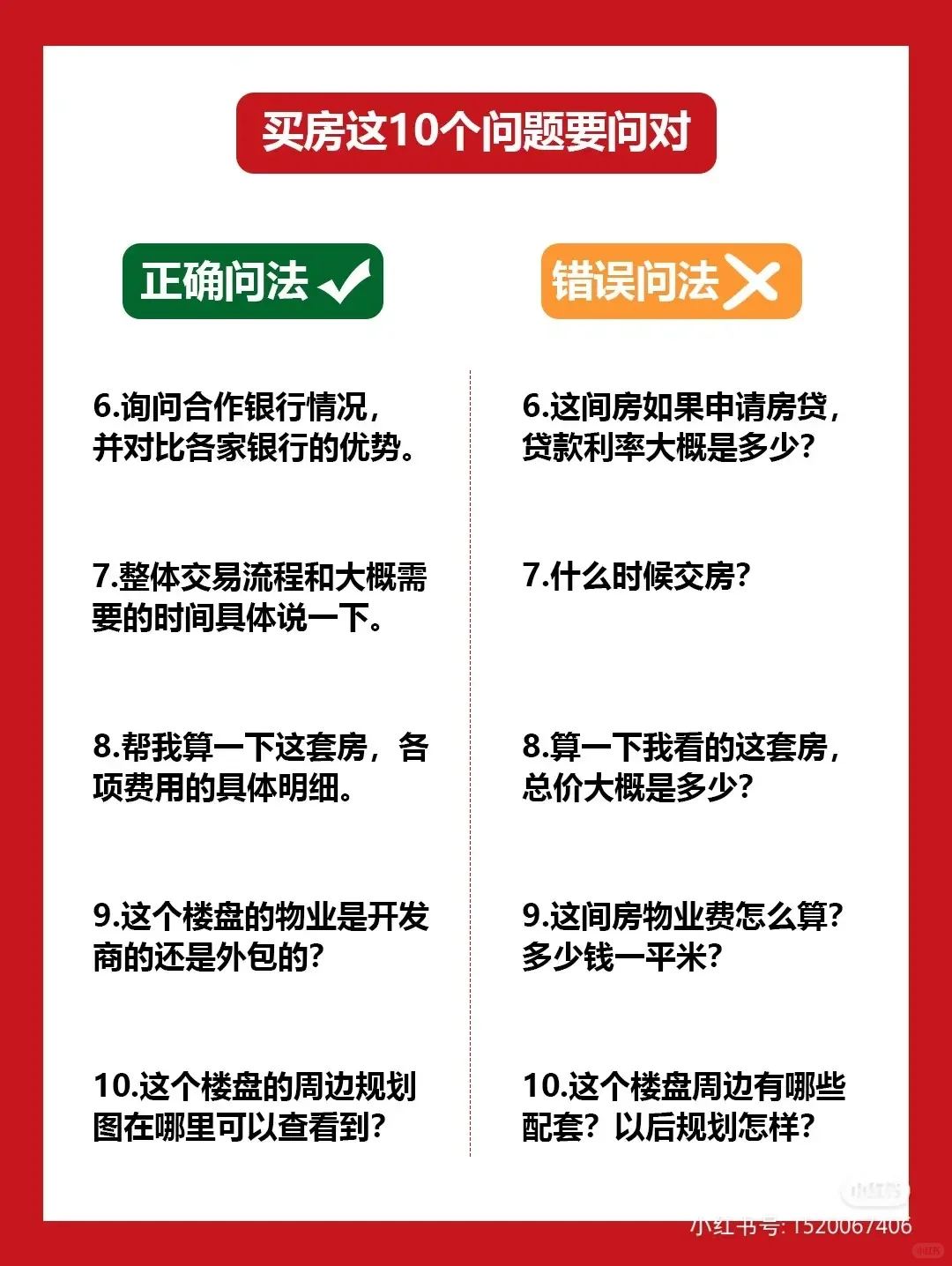 买房这10个问题要问对

正确问法

6.询问合作银行情况，并对比各家银行的优势。

7.整体交易流程和大概需要的时间具体说一下。

8.帮我算一下这套房，各项费用的具体明细。

9.这个楼盘的物业是开发商的还是外包的？

10.这个楼盘的周边规划图在哪里可以查看到？

错误问法

6.这间房如果申请房贷，贷款利率大概是多少？

7.什么时候交房？

8.算一下我看的这套房，总价大概是多少？

9.这间房物业费怎么算？多少钱一平米？

10.这个楼盘周边有哪些配套？以后规划怎样？

小红书

小红书号: 1520067406